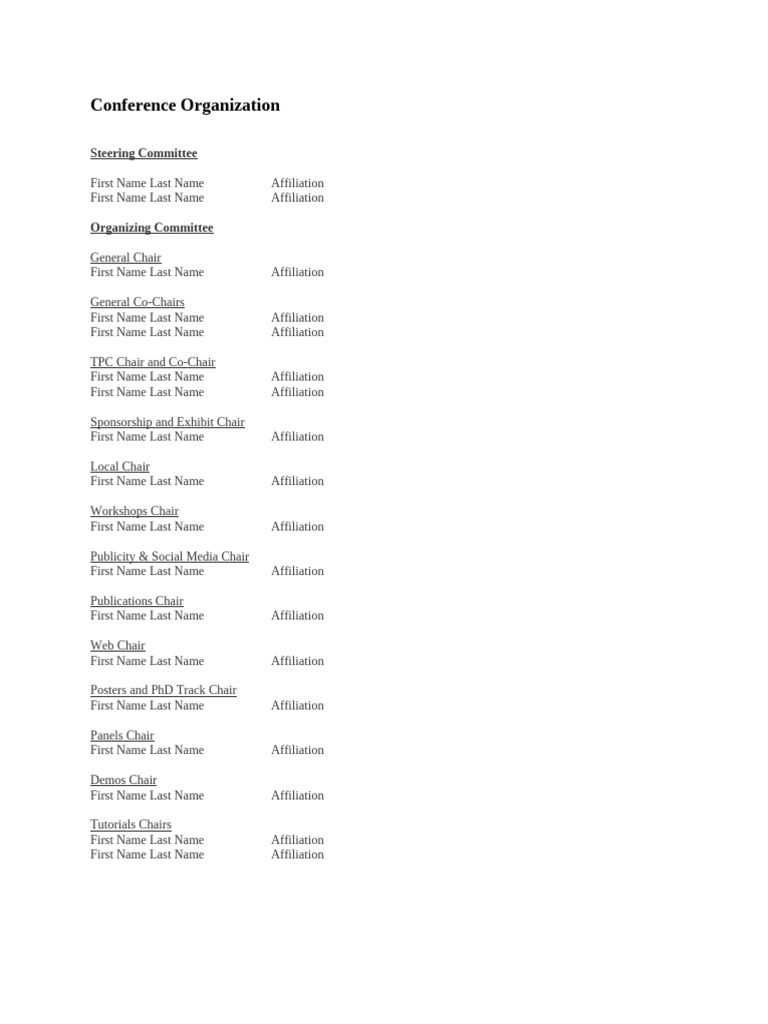 Conference Organization

Steering Committee

First Name Last Name Affiliation
First Name Last Name Affiliation

Organizing Committee

General Chair
First Name Last Name Affiliation

General Co-Chairs
First Name Last Name Affiliation
First Name Last Name Affiliation

TPC Chair and Co-Chair
First Name Last Name Affiliation
First Name Last Name Affiliation

Sponsorship and Exhibit Chair
First Name Last Name Affiliation

Local Chair
First Name Last Name Affiliation

Workshops Chair
First Name Last Name Affiliation

Publicity & Social Media Chair
First Name Last Name Affiliation

Publications Chair
First Name Last Name Affiliation

Web Chair
First Name Last Name Affiliation

Posters and PhD Track Chair
First Name Last Name Affiliation

Panels Chair
First Name Last Name Affiliation

Demos Chair
First Name Last Name Affiliation

Tutorials Chairs
First Name Last Name Affiliation
First Name Last Name Affiliation